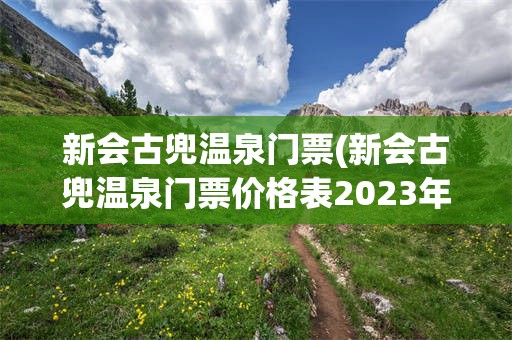 新会古兜温泉门票(新会古兜温泉门票价格表2023年